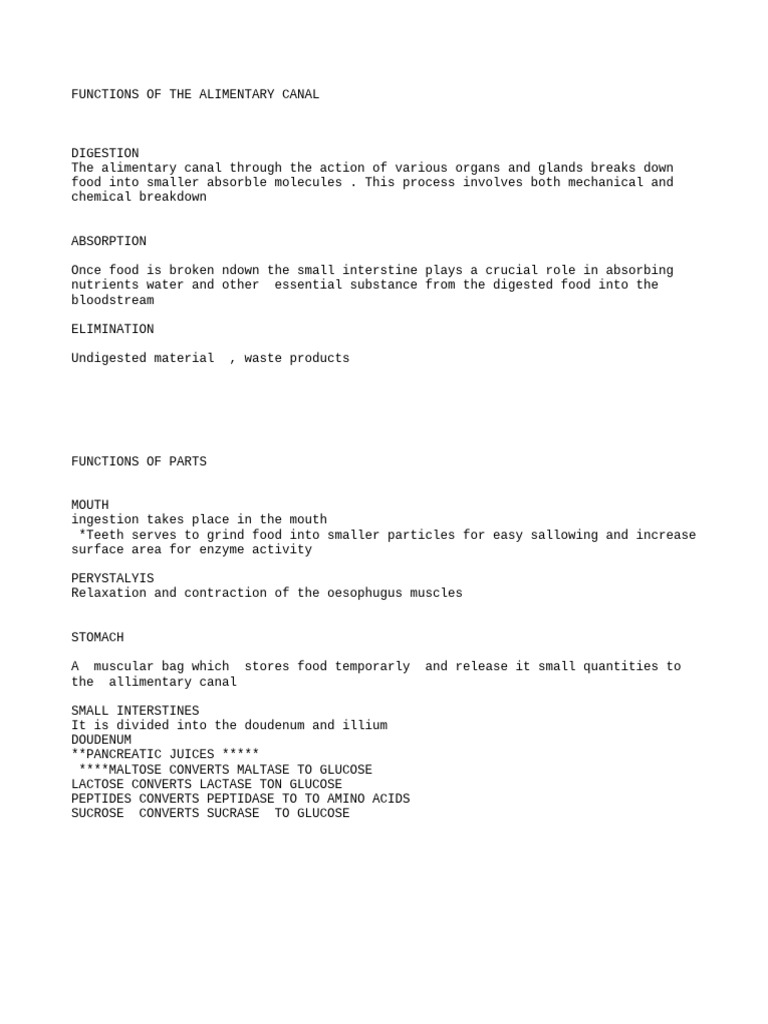 FUNCTIONS OF THE ALIMENTARY CANAL

DIGESTION
The alimentary canal through the action of various organs and glands breaks down food into smaller absorble molecules . This process involves both mechanical and chemical breakdown

ABSORPTION

Once food is broken ndown the small interstine plays a crucial role in absorbing nutrients water and other essential substance from the digested food into the bloodstream

ELIMINATION

Undigested material , waste products

FUNCTIONS OF PARTS

MOUTH
ingestion takes place in the mouth
*Teeth serves to grind food into smaller particles for easy sallowing and increase surface area for enzyme activity

PERYSTALYIS
Relaxation and contraction of the oesophugus muscles

STOMACH

A muscular bag which stores food temporarly and release it small quantities to the allimentary canal

SMALL INTERSTINES
It is divided into the doudenum and illium
DOUDENUM
**PANCREATIC JUICES *****
****MALTOSE CONVERTS MALTASE TO GLUCOSE
LACTOSE CONVERTS LACTASE TON GLUCOSE
PEPTIDES CONVERTS PEPTIDASE TO TO AMINO ACIDS
SUCROSE CONVERTS SUCRASE TO GLUCOSE